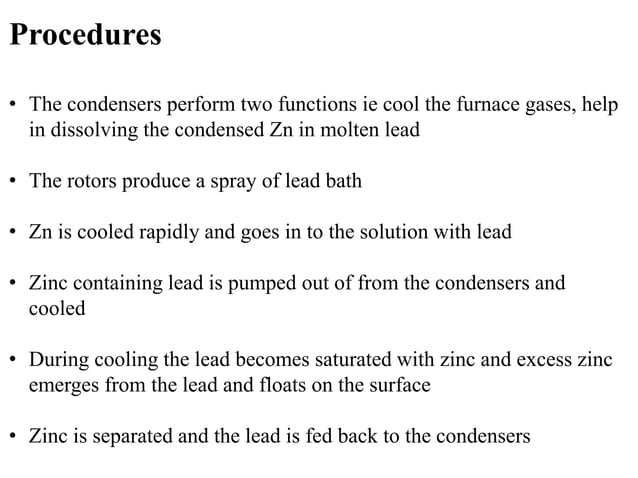 Procedures

• The condensers perform two functions ie cool the furnace gases, help in dissolving the condensed Zn in molten lead

• The rotors produce a spray of lead bath

• Zn is cooled rapidly and goes in to the solution with lead

• Zinc containing lead is pumped out of from the condensers and cooled

• During cooling the lead becomes saturated with zinc and excess zinc emerges from the lead and floats on the surface

• Zinc is separated and the lead is fed back to the condensers